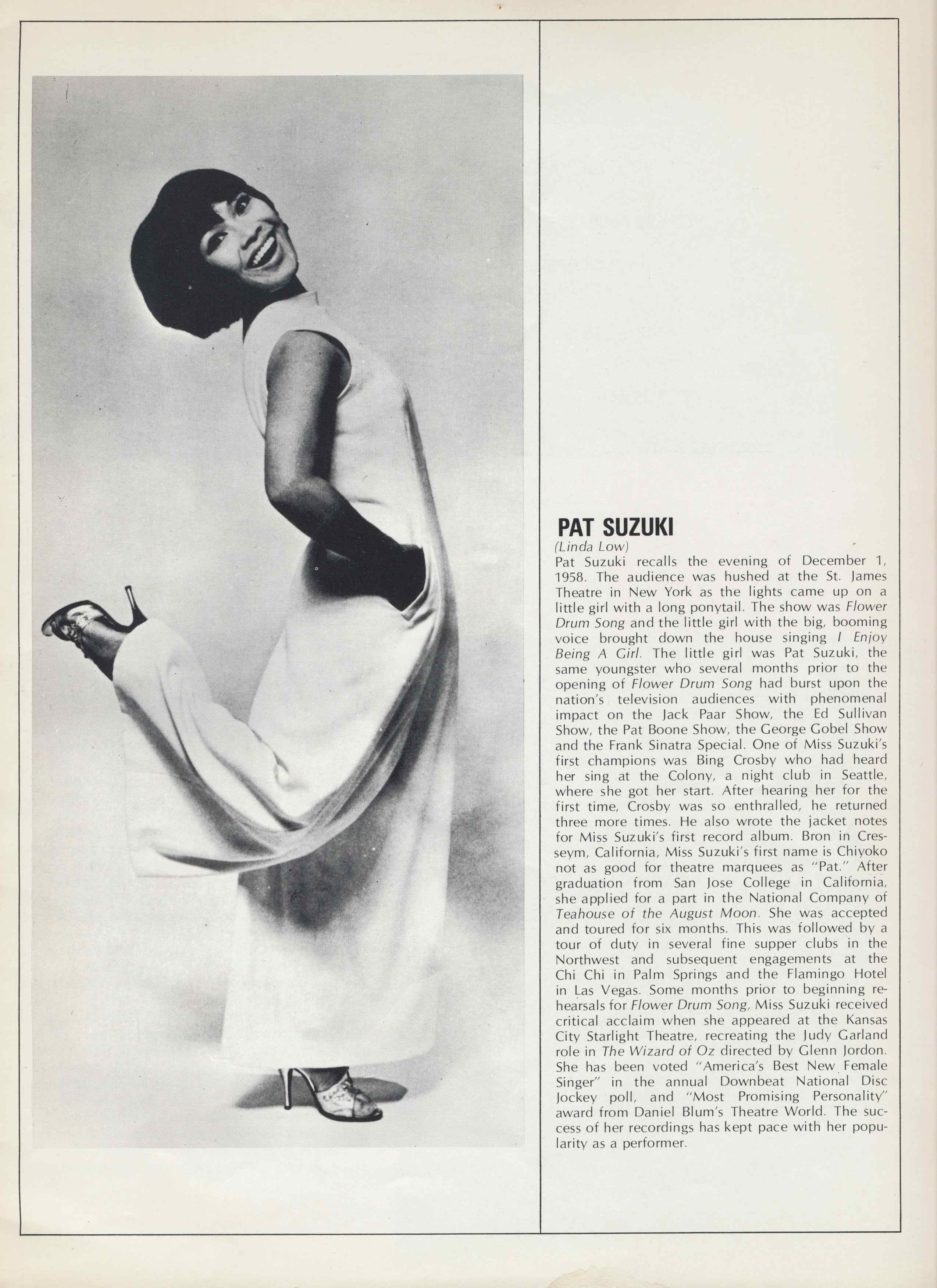 PAT SUZUKI

(Linda Low)

Pat Suzuki recalls the evening of December 1, 1958. The audience was hushed at the St. James Theatre in New York as the lights came up on a little girl with a long ponytail. The show was Flower Drum Song and the little girl with the big, booming voice brought down the house singing I Enjoy Being A Girl. The little girl was Pat Suzuki, the same youngster who several months prior to the opening of Flower Drum Song had burst upon the nation's television audiences with phenomenal impact on the Jack Paar Show, the Ed Sullivan Show, the Pat Boone Show, the George Gobel Show and the Frank Sinatra Special. One of Miss Suzuki's first champions was Bing Crosby who had heard her sing at the Colony, a night club in Seattle, where she got her start. After hearing her for the first time, Crosby was so enthralled, he returned three more times. He also wrote the jacket notes for Miss Suzuki's first record album. Bron in Cresseym, California, Miss Suzuki's first name is Chiyoko not as good for theatre marquees as "Pat." After graduation from San Jose College in California, she applied for a part in the National Company of Teahouse of the August Moon. She was accepted and toured for six months. This was followed by a tour of duty in several fine supper clubs in the Northwest and subsequent engagements at the Chi Chi in Palm Springs and the Flamingo Hotel in Las Vegas. Some months prior to beginning rehearsals for Flower Drum Song, Miss Suzuki received critical acclaim when she appeared at the Kansas City Starlight Theatre, recreating the Judy Garland role in The Wizard of Oz directed by Glenn Jordon. She has been voted "America's Best New Female Singer" in the annual Downbeat National Disc Jockey poll, and "Most Promising Personality" award from Daniel Blum's Theatre World. The success of her recordings has kept pace with her popularity as a performer.